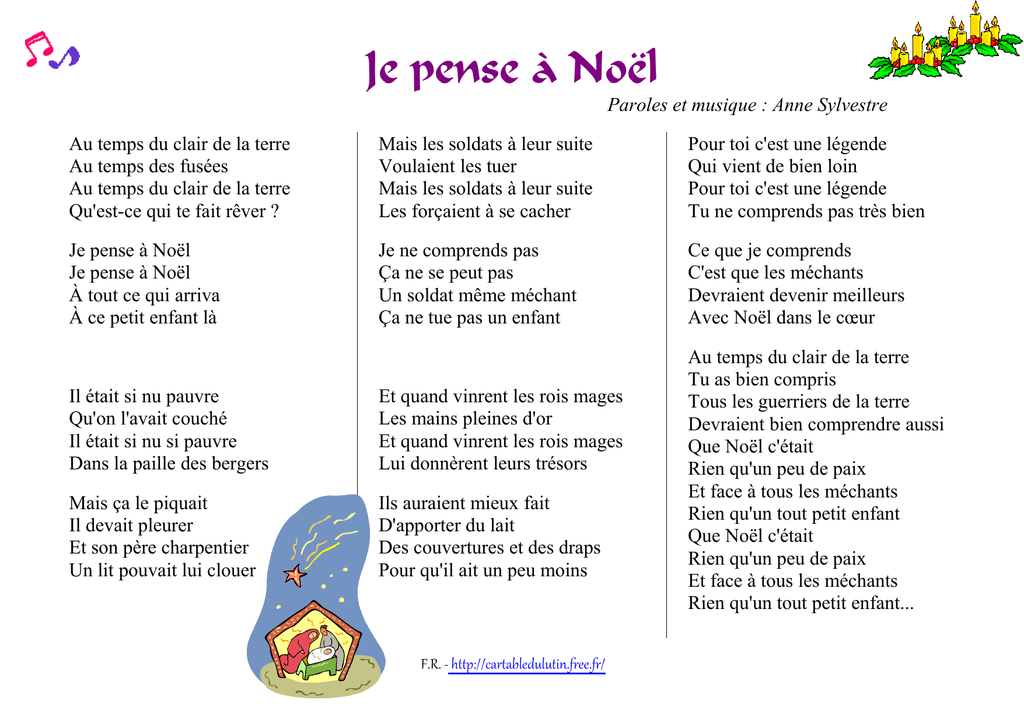 Je pense à Noël

Paroles et musique : Anne Sylvestre

Au temps du clair de la terre
Au temps des fusées
Au temps du clair de la terre
Qu'est-ce qui te fait rêver ?

Je pense à Noël
Je pense à Noël
À tout ce qui arriva
À ce petit enfant là

Il était si nu pauvre
Qu'on l'avait couché
Il était si nu si pauvre
Dans la paille des bergers

Mais ça le piquait
Il devait pleurer
Et son père charpentier
Un lit pouvait lui clouer

Mais les soldats à leur suite
Voulaient les tuer
Mais les soldats à leur suite
Les forçaient à se cacher

Je ne comprends pas
Ça ne se peut pas
Un soldat même méchant
Ça ne tue pas un enfant

Et quand vinrent les rois mages
Les mains pleines d'or
Et quand vinrent les rois mages
Lui donnèrent leurs trésors

Ils auraient mieux fait
D'apporter du lait
Des couvertures et des draps
Pour qu'il ait un peu moins

Pour toi c'est une légende
Qui vient de bien loin
Pour toi c'est une légende
Tu ne comprends pas très bien

Ce que je comprends
C'est que les méchants
Devraient devenir meilleurs
Avec Noël dans le cœur

Au temps du clair de la terre
Tu as bien compris
Tous les guerriers de la terre
Devraient bien comprendre aussi
Que Noël c'était
Rien qu'un peu de paix
Et face à tous les méchants
Rien qu'un tout petit enfant
Que Noël c'était
Rien qu'un peu de paix
Et face à tous les méchants
Rien qu'un tout petit enfant...

F.R. - http://cartabledulutin.free.fr/